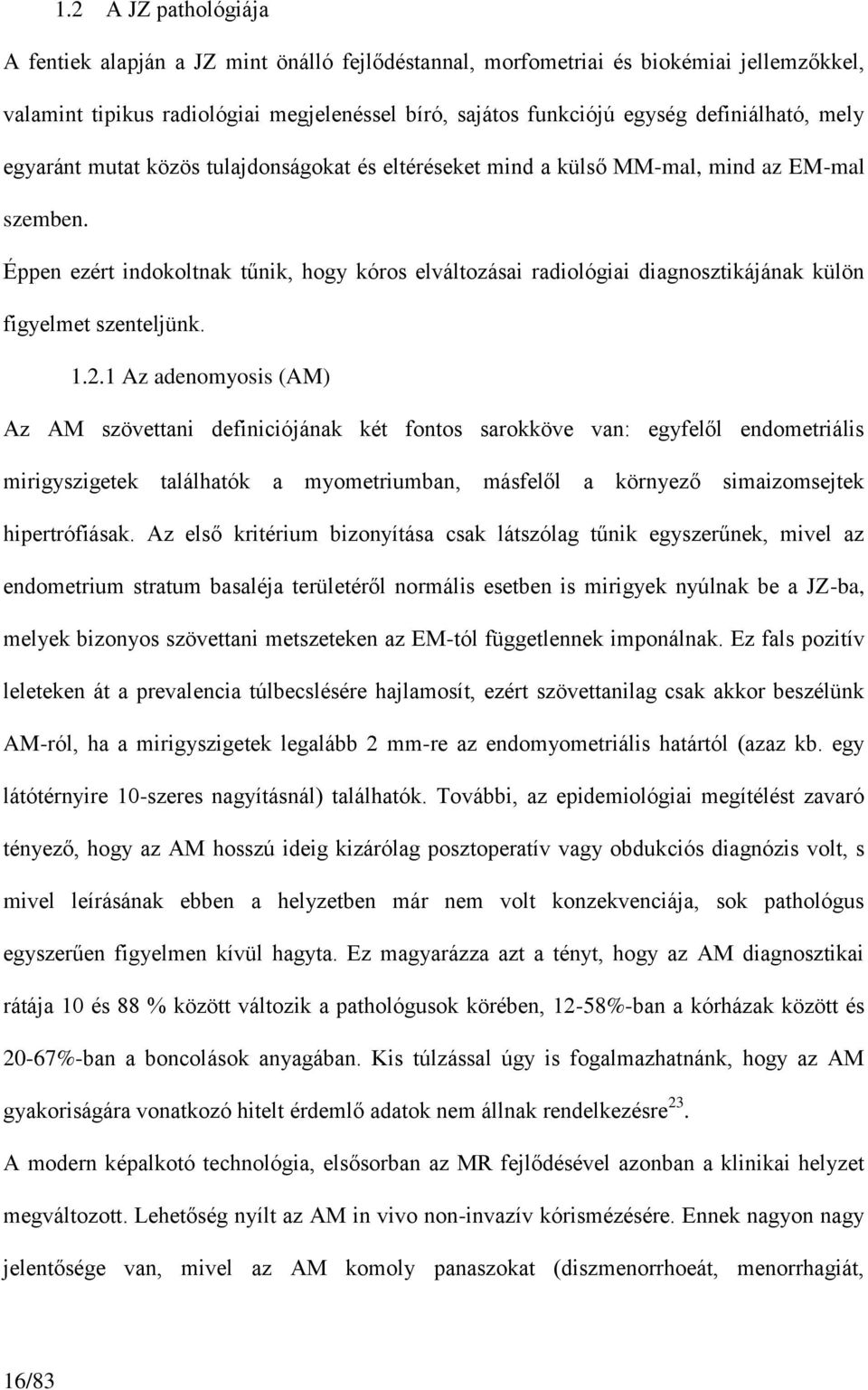 1.2 A JZ pathológiája

A fentiek alapján a JZ mint önálló fejlődéstannal, morfometriai és biokémiai jellemzőkkel, valamint tipikus radiológiai megjelenéssel bíró, sajátos funkciójú egység definiálható, mely egyaránt mutat közös tulajdonságokat és eltéréseket mind a külső MM-mal, mind az EM-mal szemben.

Éppen ezért indokoltnak tűnik, hogy kóros elváltozásai radiológiai diagnosztikájának külön figyelmet szenteljünk.

1.2.1 Az adenomyosis (AM)

Az AM szövettani definiciójának két fontos sarokköve van: egyfelől endometriális mirigyszigetek találhatók a myometriumban, másfelől a környező simaizomsejtek hipertrófiásak. Az első kritérium bizonyítása csak látszólag tűnik egyszerűnek, mivel az endometrium stratum basaléja területéről normális esetben is mirigyek nyúlnak be a JZ-ba, melyek bizonyos szövettani metszeteken az EM-tól függetlennek imponálnak. Ez fals pozitív leleteken át a prevalencia túlbecslésére hajlamosít, ezért szövettanilag csak akkor beszélünk AM-ról, ha a mirigyszigetek legalább 2 mm-re az endomyometriális határtól (azaz kb. egy látótérnyire 10-szeres nagyításnál) találhatók. További, az epidemiológiai megítélést zavaró tényező, hogy az AM hosszú ideig kizárólag posztoperatív vagy obdukciós diagnózis volt, s mivel leírásának ebben a helyzetben már nem volt konzekvenciája, sok pathológus egyszerűen figyelmen kívül hagyta. Ez magyarázza azt a tényt, hogy az AM diagnosztikai rátája 10 és 88 % között változik a pathológusok körében, 12-58%-ban a kórházak között és 20-67%-ban a boncolások anyagában. Kis túlzással úgy is fogalmazhatnánk, hogy az AM gyakoriságára vonatkozó hitelt érdemlő adatok nem állnak rendelkezésre$^{23}$.

A modern képalkotó technológia, elsősorban az MR fejlődésével azonban a klinikai helyzet megváltozott. Lehetőség nyílt az AM in vivo non-invazív kórismézésére. Ennek nagyon nagy jelentősége van, mivel az AM komoly panaszokat (diszmenorrhoeát, menorrhagiát,

16/83